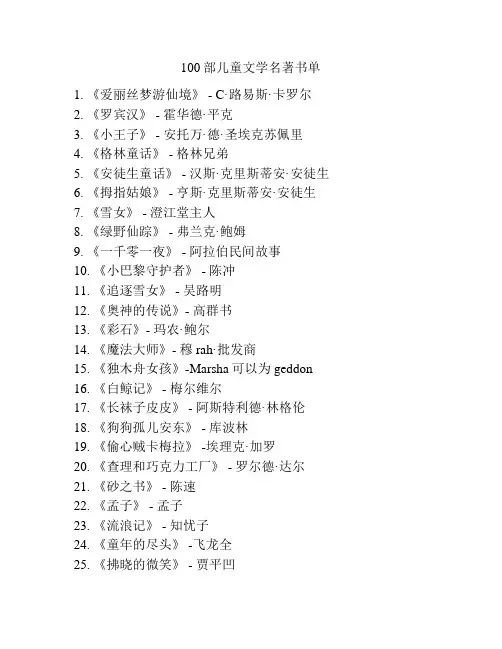 100 部儿童文学名著书单

1. 《爱丽丝梦游仙境》 - C·路易斯·卡罗尔
2. 《罗宾汉》 - 霍华德·平克
3. 《小王子》 - 安托万·德·圣埃克苏佩里
4. 《格林童话》 - 格林兄弟
5. 《安徒生童话》 - 汉斯·克里斯蒂安·安徒生
6. 《拇指姑娘》 - 亨斯·克里斯蒂安·安徒生
7. 《雪女》 - 澄江堂主人
8. 《绿野仙踪》 - 弗兰克·鲍姆
9. 《一千零一夜》 - 阿拉伯民间故事
10. 《小巴黎守护者》 - 陈冲
11. 《追逐雪女》 - 吴路明
12. 《奥神的传说》- 高群书
13. 《彩石》- 玛农·鲍尔
14. 《魔法大师》- 穆 rah·批发商
15. 《独木舟女孩》-Marsha 可以为 geddon
16. 《白鲸记》 - 梅尔维尔
17. 《长袜子皮皮》 - 阿斯特利德·林格伦
18. 《狗狗孤儿安东》 - 库波林
19. 《偷心贼卡梅拉》 -埃理克·加罗
20. 《查理和巧克力工厂》 - 罗尔德·达尔
21. 《砂之书》 - 陈速
22. 《孟子》 - 孟子
23. 《流浪记》 - 知忧子
24. 《童年的尽头》 -飞龙全
25. 《拂晓的微笑》 - 贾平凹